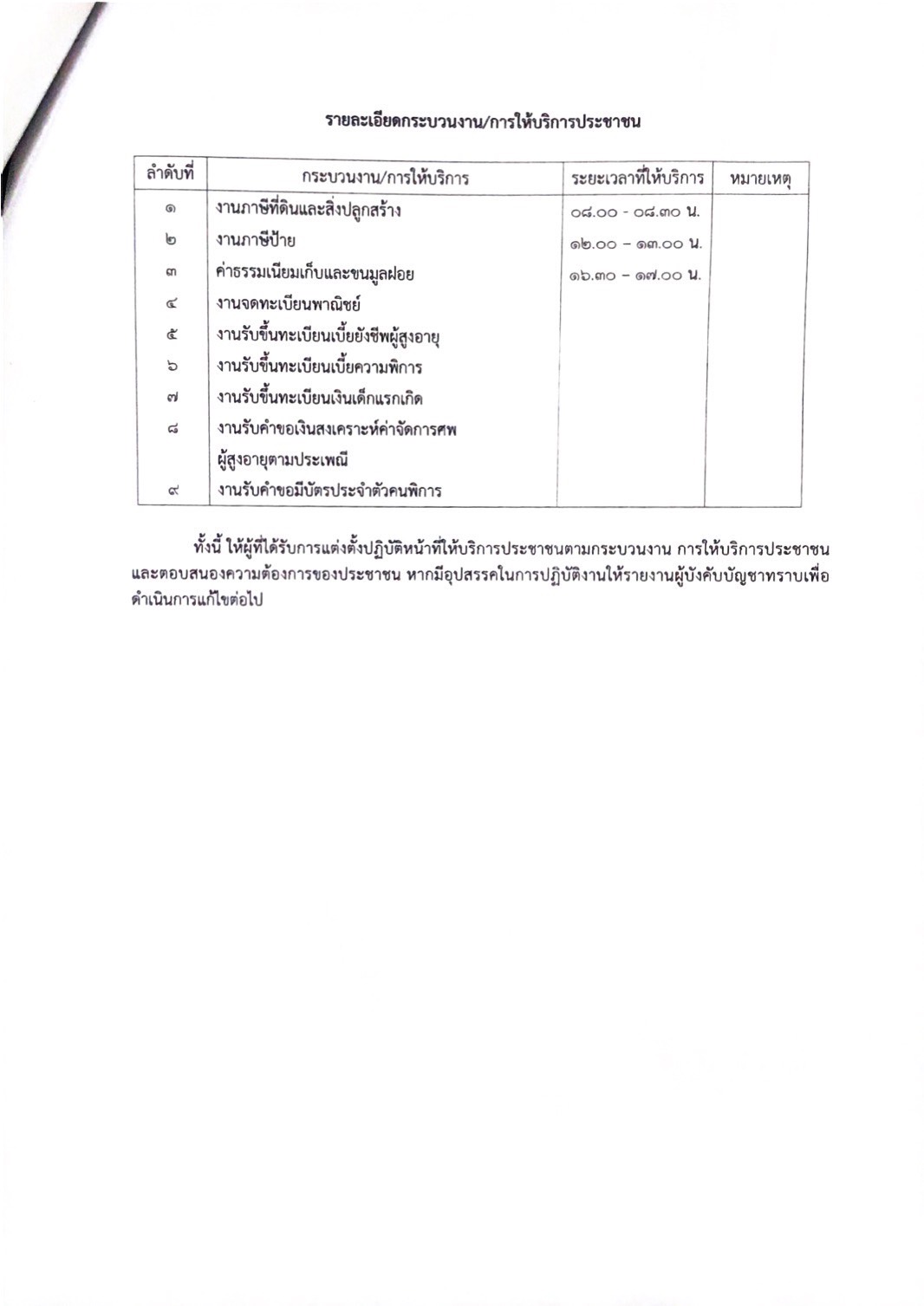 รายละเอียดกระบวนงาน/การให้บริการประชาชน

| ลำดับที่ | กระบวนงาน/การให้บริการ | ระยะเวลาที่ให้บริการ | หมายเหตุ |
|---|---|---|---|
| ๑ | งานภาษีที่ดินและสิ่งปลูกสร้าง | ๐๘.๐๐ - ๐๘.๓๐ น. | |
| ๒ | งานภาษีป้าย | ๑๒.๐๐ – ๑๓.๐๐ น. | |
| ๓ | ค่าธรรมเนียมเก็บและขนมูลฝอย | ๑๖.๓๐ – ๑๗.๐๐ น. | |
| ๔ | งานจดทะเบียนพาณิชย์ | | |
| ๕ | งานรับขึ้นทะเบียนเบี้ยยังชีพผู้สูงอายุ | | |
| ๖ | งานรับขึ้นทะเบียนเบี้ยความพิการ | | |
| ๗ | งานรับขึ้นทะเบียนเงินเด็กแรกเกิด | | |
| ๘ | งานรับคำขอเงินสงเคราะห์ค่าจัดการศพ ผู้สูงอายุตามประเพณี | | |
| ๙ | งานรับคำขอมีบัตรประจำตัวคนพิการ | | |

ทั้งนี้ ให้ผู้ที่ได้รับการแต่งตั้งปฏิบัติหน้าที่ให้บริการประชาชนตามกระบวนงาน การให้บริการประชาชน และตอบสนองความต้องการของประชาชน หากมีอุปสรรคในการปฏิบัติงานให้รายงานผู้บังคับบัญชาทราบเพื่อดำเนินการแก้ไขต่อไป